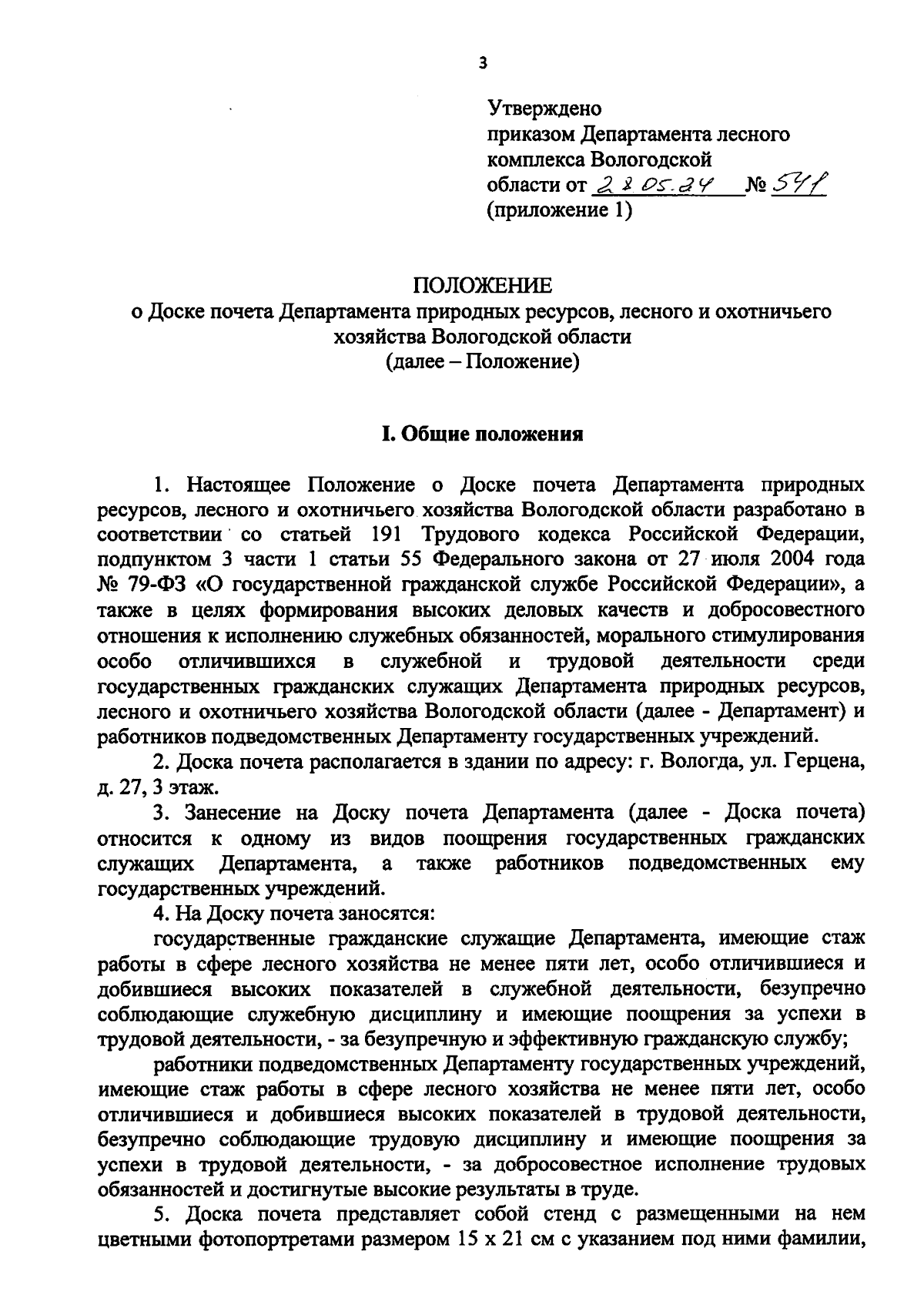 3

Утверждено
приказом Департамента лесного комплекса Вологодской области от 28.05.24 № 541
(приложение 1)

ПОЛОЖЕНИЕ
о Доске почета Департамента природных ресурсов, лесного и охотничьего хозяйства Вологодской области
(далее – Положение)

I. Общие положения

1. Настоящее Положение о Доске почета Департамента природных ресурсов, лесного и охотничьего хозяйства Вологодской области разработано в соответствии со статьей 191 Трудового кодекса Российской Федерации, подпунктом 3 части 1 статьи 55 Федерального закона от 27 июля 2004 года № 79-ФЗ «О государственной гражданской службе Российской Федерации», а также в целях формирования высоких деловых качеств и добросовестного отношения к исполнению служебных обязанностей, морального стимулирования особо отличившихся в служебной и трудовой деятельности среди государственных гражданских служащих Департамента природных ресурсов, лесного и охотничьего хозяйства Вологодской области (далее - Департамент) и работников подведомственных Департаменту государственных учреждений.

2. Доска почета располагается в здании по адресу: г. Вологда, ул. Герцена, д. 27, 3 этаж.

3. Занесение на Доску почета Департамента (далее - Доска почета) относится к одному из видов поощрения государственных гражданских служащих Департамента, а также работников подведомственных ему государственных учреждений.

4. На Доску почета заносятся:

государственные гражданские служащие Департамента, имеющие стаж работы в сфере лесного хозяйства не менее пяти лет, особо отличившиеся и добившиеся высоких показателей в служебной деятельности, безупречно соблюдающие служебную дисциплину и имеющие поощрения за успехи в трудовой деятельности, - за безупречную и эффективную гражданскую службу;

работники подведомственных Департаменту государственных учреждений, имеющие стаж работы в сфере лесного хозяйства не менее пяти лет, особо отличившиеся и добившиеся высоких показателей в трудовой деятельности, безупречно соблюдающие трудовую дисциплину и имеющие поощрения за успехи в трудовой деятельности, - за добросовестное исполнение трудовых обязанностей и достигнутые высокие результаты в труде.

5. Доска почета представляет собой стенд с размещенными на нем цветными фотопортретами размером 15 х 21 см с указанием под ними фамилии,